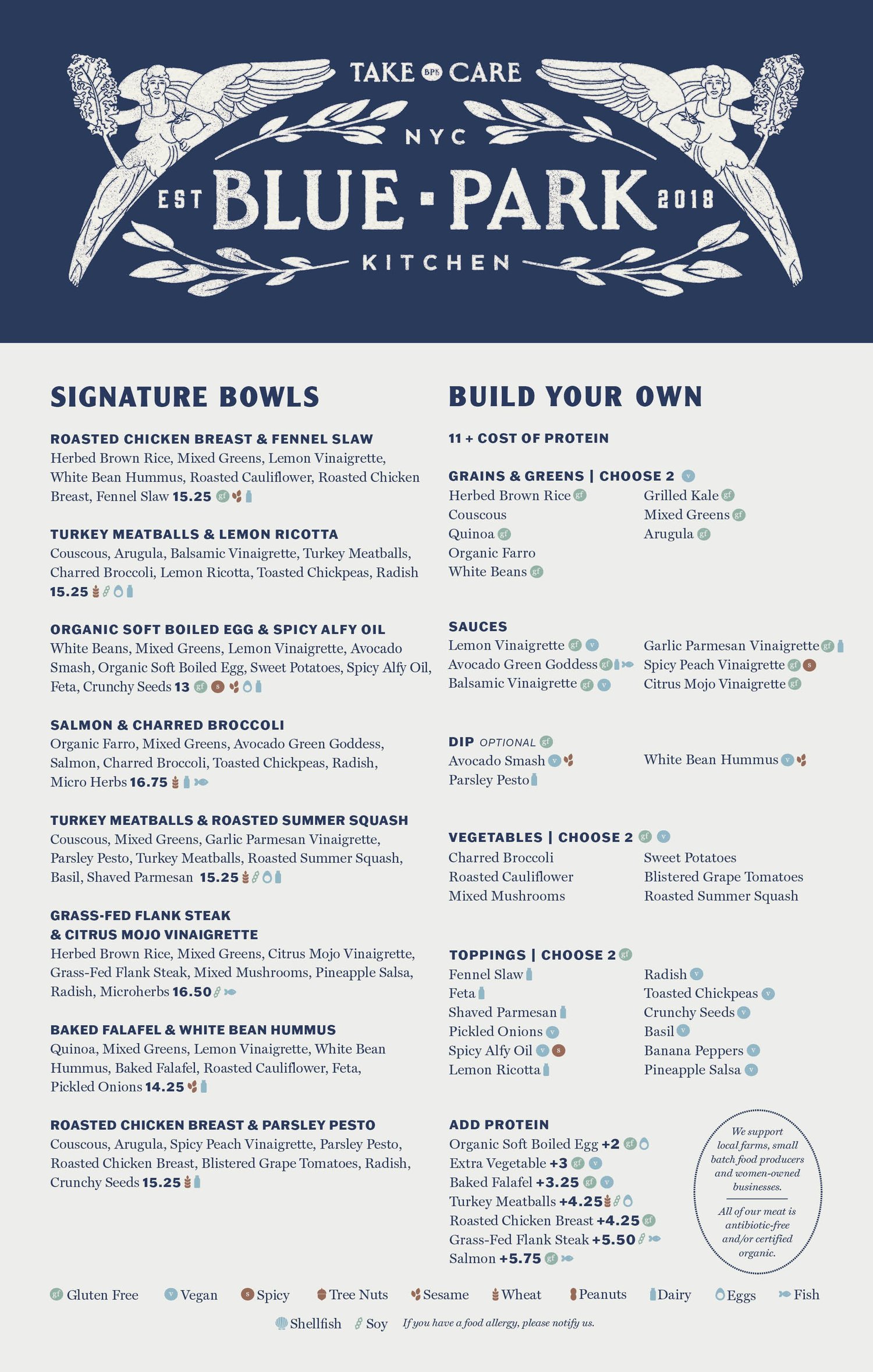 TAKE BPK CARE

NYC

EST BLUE · PARK 2018

KITCHEN

SIGNATURE BOWLS

ROASTED CHICKEN BREAST & FENNEL SLAW
Herbed Brown Rice, Mixed Greens, Lemon Vinaigrette, White Bean Hummus, Roasted Cauliflower, Roasted Chicken Breast, Fennel Slaw 15.25 gf

TURKEY MEATBALLS & LEMON RICOTTA
Couscous, Arugula, Balsamic Vinaigrette, Turkey Meatballs, Charred Broccoli, Lemon Ricotta, Toasted Chickpeas, Radish 15.25

ORGANIC SOFT BOILED EGG & SPICY ALFY OIL
White Beans, Mixed Greens, Lemon Vinaigrette, Avocado Smash, Organic Soft Boiled Egg, Sweet Potatoes, Spicy Alfy Oil, Feta, Crunchy Seeds 13 gf s

SALMON & CHARRED BROCCOLI
Organic Farro, Mixed Greens, Avocado Green Goddess, Salmon, Charred Broccoli, Toasted Chickpeas, Radish, Micro Herbs 16.75

TURKEY MEATBALLS & ROASTED SUMMER SQUASH
Couscous, Mixed Greens, Garlic Parmesan Vinaigrette, Parsley Pesto, Turkey Meatballs, Roasted Summer Squash, Basil, Shaved Parmesan 15.25

GRASS-FED FLANK STEAK & CITRUS MOJO VINAIGRETTE
Herbed Brown Rice, Mixed Greens, Citrus Mojo Vinaigrette, Grass-Fed Flank Steak, Mixed Mushrooms, Pineapple Salsa, Radish, Microherbs 16.50

BAKED FALAFEL & WHITE BEAN HUMMUS
Quinoa, Mixed Greens, Lemon Vinaigrette, White Bean Hummus, Baked Falafel, Roasted Cauliflower, Feta, Pickled Onions 14.25

ROASTED CHICKEN BREAST & PARSLEY PESTO
Couscous, Arugula, Spicy Peach Vinaigrette, Parsley Pesto, Roasted Chicken Breast, Blistered Grape Tomatoes, Radish, Crunchy Seeds 15.25

BUILD YOUR OWN

11 + COST OF PROTEIN

GRAINS & GREENS | CHOOSE 2 v
Herbed Brown Rice gf
Couscous
Quinoa gf
Organic Farro
White Beans gf
Grilled Kale gf
Mixed Greens gf
Arugula gf

SAUCES
Lemon Vinaigrette gf v
Avocado Green Goddess gf
Balsamic Vinaigrette gf v
Garlic Parmesan Vinaigrette gf
Spicy Peach Vinaigrette gf s
Citrus Mojo Vinaigrette gf

DIP OPTIONAL gf
Avocado Smash v
Parsley Pesto
White Bean Hummus v

VEGETABLES | CHOOSE 2 gf v
Charred Broccoli
Roasted Cauliflower
Mixed Mushrooms
Sweet Potatoes
Blistered Grape Tomatoes
Roasted Summer Squash

TOPPINGS | CHOOSE 2 gf
Fennel Slaw
Feta
Shaved Parmesan
Pickled Onions v
Spicy Alfy Oil v s
Lemon Ricotta
Radish v
Toasted Chickpeas v
Crunchy Seeds v
Basil v
Banana Peppers v
Pineapple Salsa v

ADD PROTEIN
Organic Soft Boiled Egg +2 gf
Extra Vegetable +3 gf v
Baked Falafel +3.25 gf v
Turkey Meatballs +4.25
Roasted Chicken Breast +4.25 gf
Grass-Fed Flank Steak +5.50
Salmon +5.75 gf

We support local farms, small batch food producers and women-owned businesses.

All of our meat is antibiotic-free and/or certified organic.

gf Gluten Free v Vegan s Spicy Tree Nuts Sesame Wheat Peanuts Dairy Eggs Fish Shellfish Soy If you have a food allergy, please notify us.